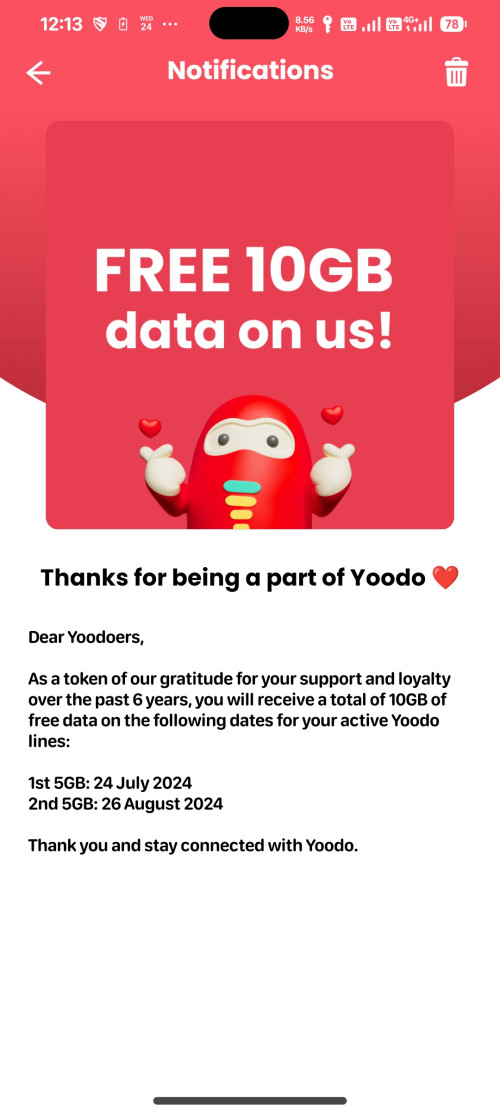 12:13 WED 24 ··· 8.56 KB/s Vo LTE Vo LTE 4G+ 78

Notifications

FREE 10GB data on us!

Thanks for being a part of Yoodo ❤️

Dear Yoodoers,

As a token of our gratitude for your support and loyalty over the past 6 years, you will receive a total of 10GB of free data on the following dates for your active Yoodo lines:

1st 5GB: 24 July 2024
2nd 5GB: 26 August 2024

Thank you and stay connected with Yoodo.